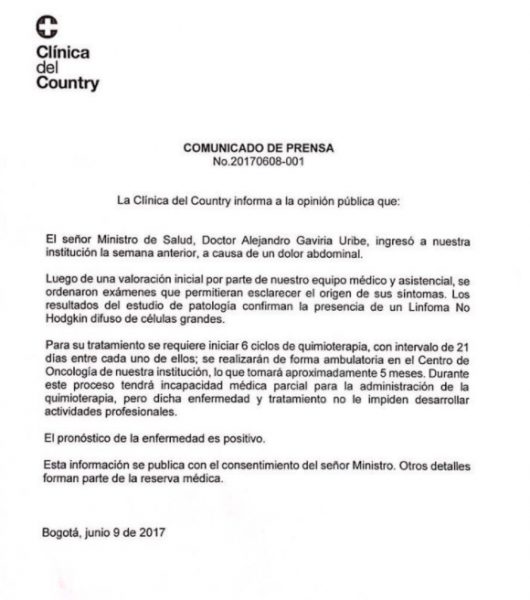 Clínica del Country

COMUNICADO DE PRENSA
No.20170608-001

La Clínica del Country informa a la opinión pública que:

El señor Ministro de Salud, Doctor Alejandro Gaviria Uribe, ingresó a nuestra institución la semana anterior, a causa de un dolor abdominal.

Luego de una valoración inicial por parte de nuestro equipo médico y asistencial, se ordenaron exámenes que permitieran esclarecer el origen de sus síntomas. Los resultados del estudio de patología confirman la presencia de un Linfoma No Hodgkin difuso de células grandes.

Para su tratamiento se requiere iniciar 6 ciclos de quimioterapia, con intervalo de 21 días entre cada uno de ellos; se realizarán de forma ambulatoria en el Centro de Oncología de nuestra institución, lo que tomará aproximadamente 5 meses. Durante este proceso tendrá incapacidad médica parcial para la administración de la quimioterapia, pero dicha enfermedad y tratamiento no le impiden desarrollar actividades profesionales.

El pronóstico de la enfermedad es positivo.

Esta información se publica con el consentimiento del señor Ministro. Otros detalles forman parte de la reserva médica.

Bogotá, junio 9 de 2017